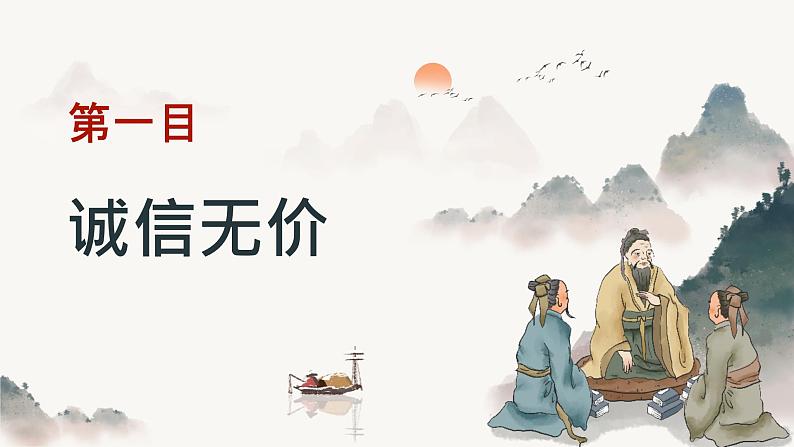 第一目

诚信无价